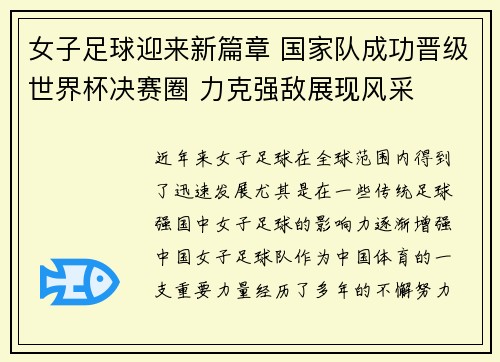 女子足球迎来新篇章 国家队成功晋级世界杯决赛圈 力克强敌展现风采

近年来女子足球在全球范围内得到了迅速发展尤其是在一些传统足球强国中女子足球的影响力逐渐增强中国女子足球队作为中国体育的一支重要力量经历了多年的不懈努力